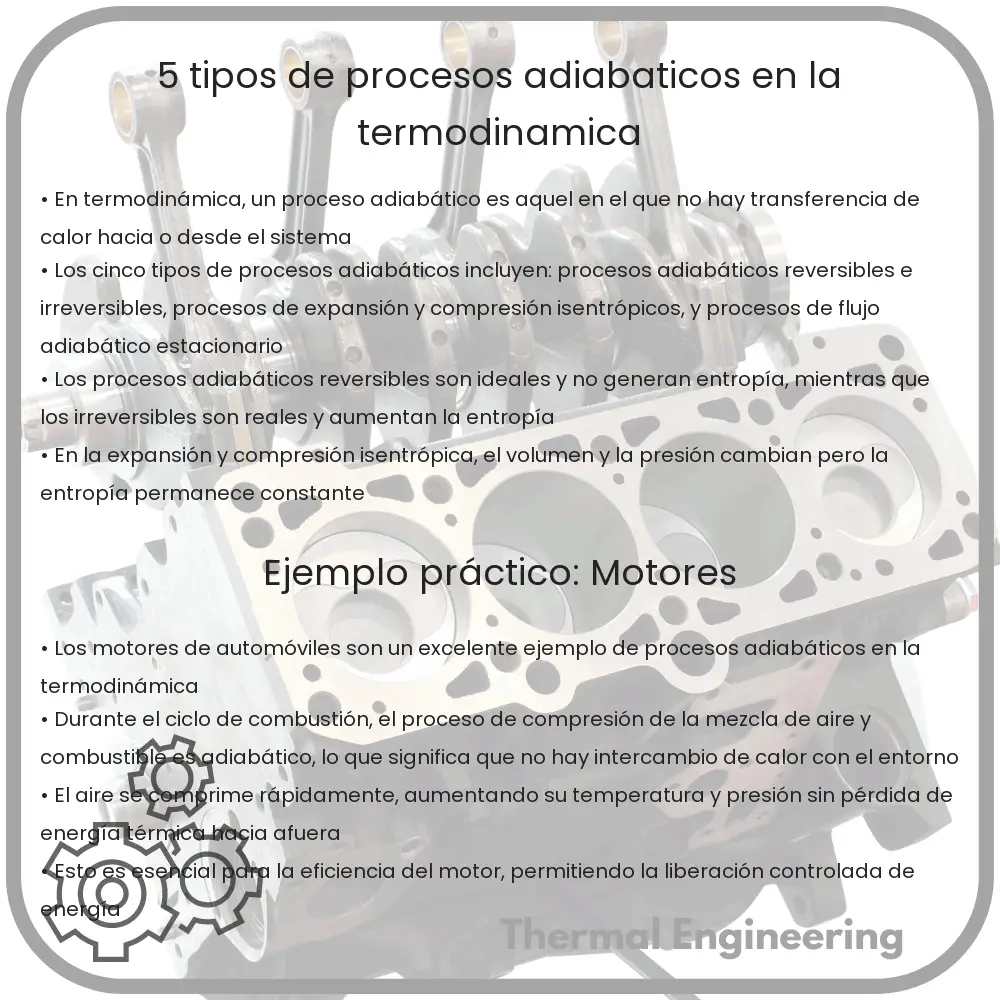 5 tipos de procesos adiabaticos en la termodinamica

• En termodinámica, un proceso adiabático es aquel en el que no hay transferencia de calor hacia o desde el sistema
• Los cinco tipos de procesos adiabáticos incluyen: procesos adiabáticos reversibles e irreversibles, procesos de expansión y compresión isentrópicos, y procesos de flujo adiabático estacionario
• Los procesos adiabáticos reversibles son ideales y no generan entropía, mientras que los irreversibles son reales y aumentan la entropía
• En la expansión y compresión isentrópica, el volumen y la presión cambian pero la entropía permanece constante

Ejemplo práctico: Motores

• Los motores de automóviles son un excelente ejemplo de procesos adiabáticos en la termodinámica
• Durante el ciclo de combustión, el proceso de compresión de la mezcla de aire y combustible es adiabático, lo que significa que no hay intercambio de calor con el entorno
• El aire se comprime rápidamente, aumentando su temperatura y presión sin pérdida de energía térmica hacia afuera
• Esto es esencial para la eficiencia del motor, permitiendo la liberación controlada de energía

Thermal Engineering